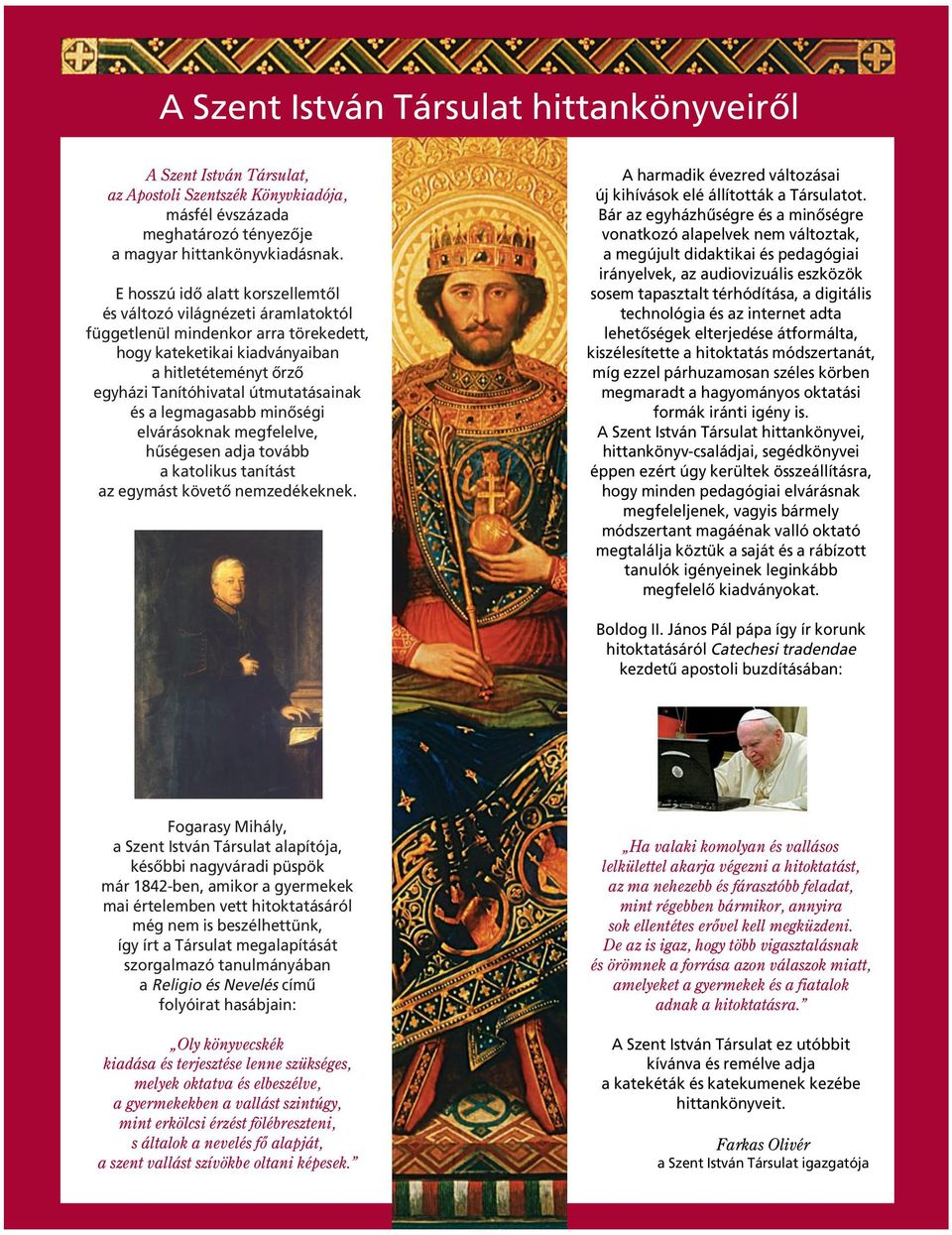 A Szent István Társulat hittankönyveiről

A Szent István Társulat, az Apostoli Szentszék Könyvkiadója, másfél évszázada meghatározó tényezője a magyar hittankönyvkiadásnak.

E hosszú idő alatt korszellemtől és változó világnézeti áramlatoktól függetlenül mindenkor arra törekedett, hogy kateketikai kiadványaiban a hitletéteményt őrző egyházi Tanítóhivatal útmutatásainak és a legmagasabb minőségi elvárásoknak megfelelve, hűségesen adja tovább a katolikus tanítást az egymást követő nemzedékeknek.

Fogarasy Mihály, a Szent István Társulat alapítója, későbbi nagyváradi püspök már 1842-ben, amikor a gyermekek mai értelemben vett hitoktatásáról még nem is beszélhettünk, így írt a Társulat megalapítását szorgalmazó tanulmányában a Religio és Nevelés című folyóirat hasábjain:

„Oly könyvecskék kiadása és terjesztése lenne szükséges, melyek oktatva és elbeszélve, a gyermekekben a vallást szintúgy, mint erkölcsi érzést fölébreszteni, s általok a nevelés fő alapját, a szent vallást szívökbe oltani képesek.”

A harmadik évezred változásai új kihívások elé állították a Társulatot. Bár az egyházhűségre és a minőségre vonatkozó alapelvek nem változtak, a megújult didaktikai és pedagógiai irányelvek, az audiovizuális eszközök sosem tapasztalt térhódítása, a digitális technológia és az internet adta lehetőségek elterjedése átformálta, kiszélesítette a hitoktatás módszertanát, míg ezzel párhuzamosan széles körben megmaradt a hagyományos oktatási formák iránti igény is.
A Szent István Társulat hittankönyvei, hittankönyv-családjai, segédkönyvei éppen ezért úgy kerültek összeállításra, hogy minden pedagógiai elvárásnak megfeleljenek, vagyis bármely módszertant magáénak valló oktató megtalálja köztük a saját és a rábízott tanulók igényeinek leginkább megfelelő kiadványokat.

Boldog II. János Pál pápa így ír korunk hitoktatásáról Catechesi tradendae kezdetű apostoli buzdításában:

„Ha valaki komolyan és vallásos lelkülettel akarja végezni a hitoktatást, az ma nehezebb és fárasztóbb feladat, mint régebben bármikor, annyira sok ellentétes erővel kell megküzdeni. De az is igaz, hogy több vigasztalásnak és örömnek a forrása azon válaszok miatt, amelyeket a gyermekek és a fiatalok adnak a hitoktatásra.”

A Szent István Társulat ez utóbbit kívánva és remélve adja a katekéták és katekumenek kezébe hittankönyveit.

Farkas Olivér
a Szent István Társulat igazgatója